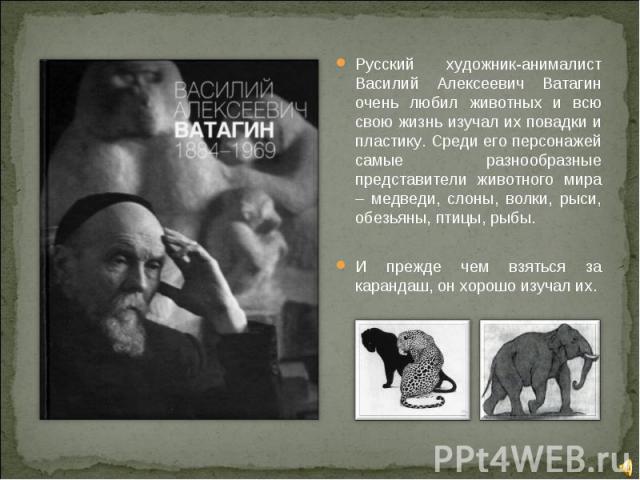 ВАСИЛИЙ АЛЕКСЕЕВИЧ ВАТАГИН 1884–1969

Русский художник-анималист Василий Алексеевич Ватагин очень любил животных и всю свою жизнь изучал их повадки и пластику. Среди его персонажей самые разнообразные представители животного мира – медведи, слоны, волки, рыси, обезьяны, птицы, рыбы.

И прежде чем взяться за карандаш, он хорошо изучал их.

PPt4WEB.ru